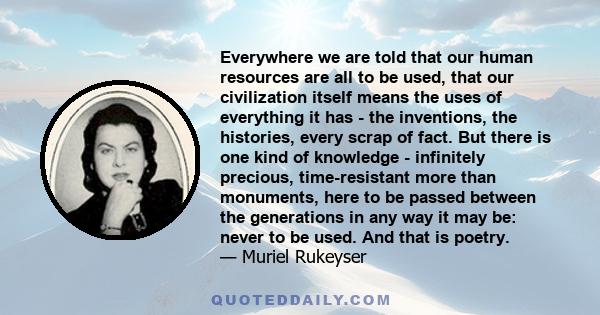 Everywhere we are told that our human resources are all to be used, that our civilization itself means the uses of everything it has - the inventions, the histories, every scrap of fact. But there is one kind of knowledge - infinitely precious, time-resistant more than monuments, here to be passed between the generations in any way it may be: never to be used. And that is poetry.
— Muriel Rukeyser

QUOTEDDAILY.COM